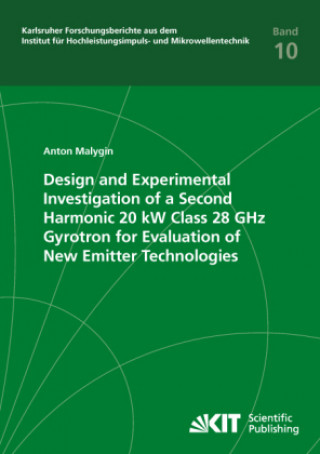 Karlsruher Forschungsberichte aus dem
Institut für Hochleistungsimpuls- und Mikrowellentechnik

Band
10

Anton Malygin

Design and Experimental Investigation of a Second Harmonic 20 kW Class 28 GHz Gyrotron for Evaluation of New Emitter Technologies

KIT Scientific Publishing